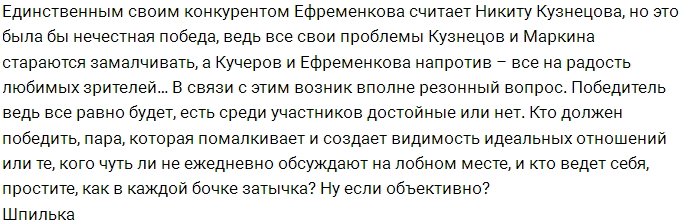 Единственным своим конкурентом Ефременкова считает Никиту Кузнецова, но это была бы нечестная победа, ведь все свои проблемы Кузнецов и Маркина стараются замалчивать, а Кучеров и Ефременкова напротив – все на радость любимых зрителей... В связи с этим возник вполне резонный вопрос. Победитель ведь все равно будет, есть среди участников достойные или нет. Кто должен победить, пара, которая помалкивает и создает видимость идеальных отношений или те, кого чуть ли не ежедневно обсуждают на лобном месте, и кто ведет себя, простите, как в каждой бочке затычка? Ну если объективно?
Шпилька